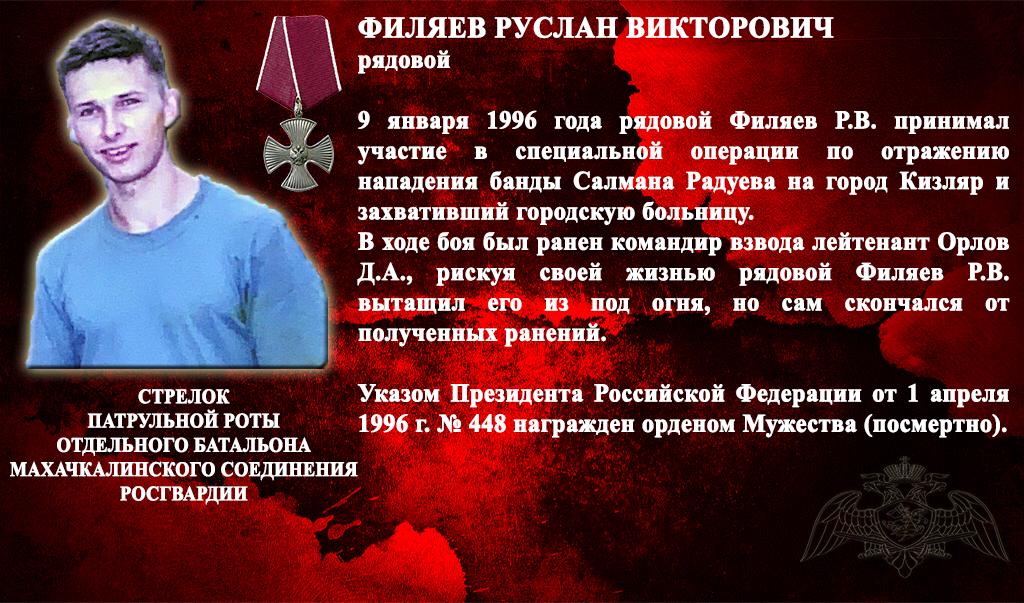 ФИЛЯЕВ РУСЛАН ВИКТОРОВИЧ
рядовой

9 января 1996 года рядовой Филяев Р.В. принимал участие в специальной операции по отражению нападения банды Салмана Радуева на город Кизляр и захвативший городскую больницу.
В ходе боя был ранен командир взвода лейтенант Орлов Д.А., рискуя своей жизнью рядовой Филяев Р.В. вытащил его из под огня, но сам скончался от полученных ранений.

Указом Президента Российской Федерации от 1 апреля 1996 г. № 448 награжден орденом Мужества (посмертно).

СТРЕЛОК
ПАТРУЛЬНОЙ РОТЫ
ОТДЕЛЬНОГО БАТАЛЬОНА
МАХАЧКАЛИНСКОГО СОЕДИНЕНИЯ
РОСГВАРДИИ